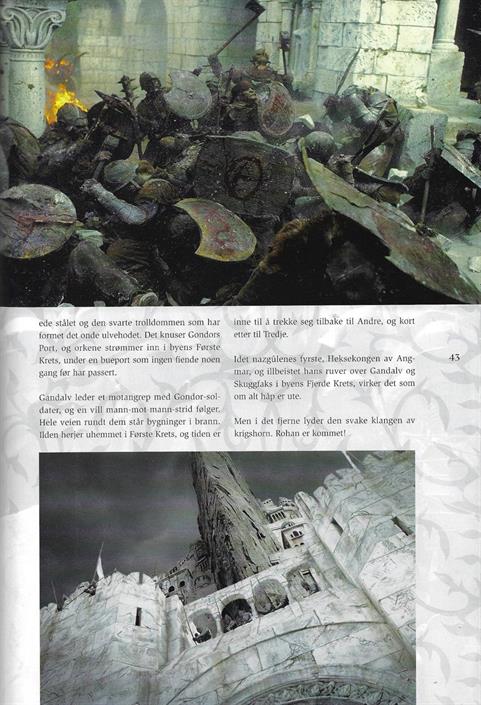 ede stålet og den svarte trolldommen som har formet det onde ulvehodet. Det knuser Gondors Port, og orkene strømmer inn i byens Første Krets, under en bueport som ingen fiende noen gang før har passert.

Gandalv leder et motangrep med Gondor-soldater, og en vill mann-mot-mann-strid følger. Hele veien rundt dem står bygninger i brann. Ilden herjer uhemmet i Første Krets, og tiden er inne til å trekke seg tilbake til Andre, og kort etter til Tredje.

Idet nazgûlenes fyrste, Heksekongen av Angmar, og illbeistet hans ruver over Gandalv og Skuggfaks i byens Fjerde Krets, virker det som om alt håp er ute.

Men i det fjerne lyder den svake klangen av krigshorn. Rohan er kommet!

43